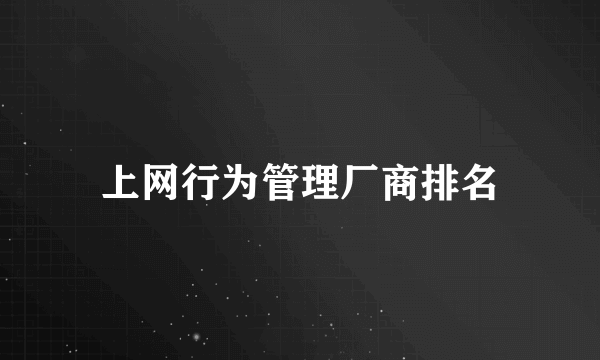 上网行为管理厂商排名